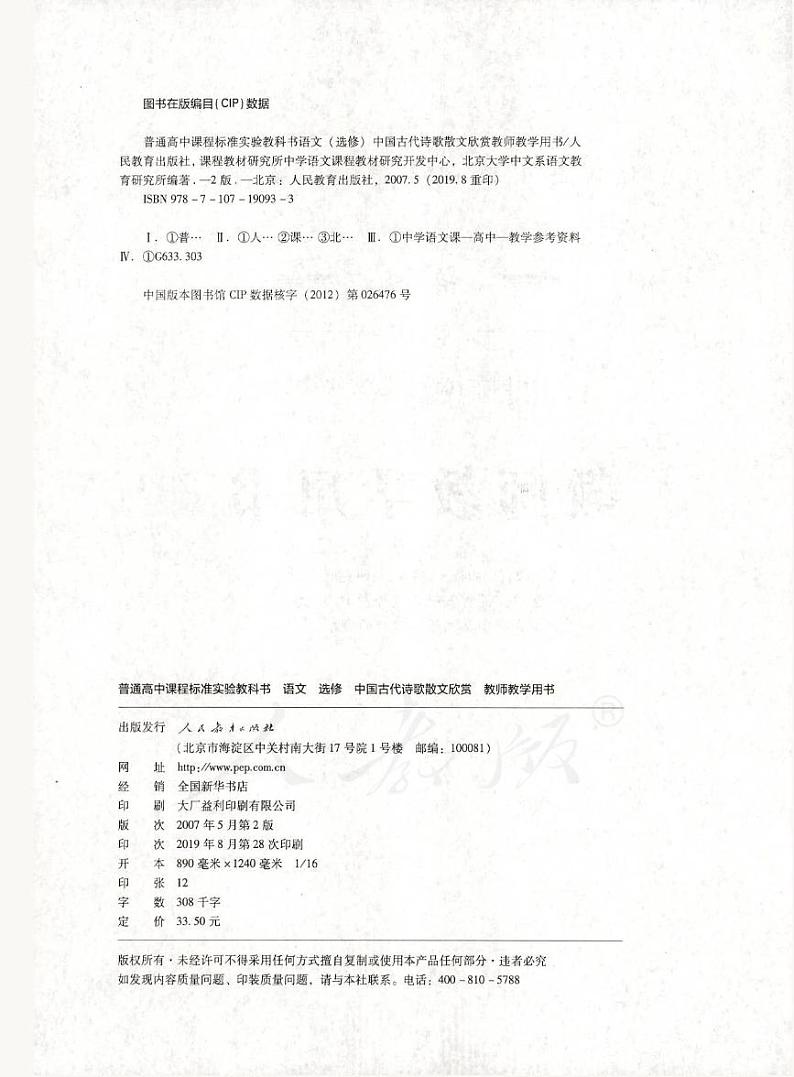 图书在版编目(CIP)数据

普通高中课程标准实验教科书语文（选修）中国古代诗歌散文欣赏教师教学用书/人民教育出版社，课程教材研究所中学语文课程教材研究开发中心，北京大学中文系语文教育研究所编著．—2版．—北京：人民教育出版社，2007.5（2019.8重印）
ISBN 978-7-107-19093-3

Ⅰ．①普… Ⅱ．①人… ②课… ③北… Ⅲ．①中学语文课—高中—教学参考资料 Ⅳ．①G633.303

中国版本图书馆CIP数据核字（2012）第026476号

普通高中课程标准实验教科书 语文 选修 中国古代诗歌散文欣赏 教师教学用书

出版发行 人民教育出版社
（北京市海淀区中关村南大街17号院1号楼 邮编：100081）
网 址 http://www.pep.com.cn
经 销 全国新华书店
印 刷 大厂益利印刷有限公司
版 次 2007年5月第2版
印 次 2019年8月第28次印刷
开 本 890毫米×1240毫米 1/16
印 张 12
字 数 308千字
定 价 33.50元

版权所有·未经许可不得采用任何方式擅自复制或使用本产品任何部分·违者必究
如发现内容质量问题、印装质量问题，请与本社联系。电话：400-810-5788